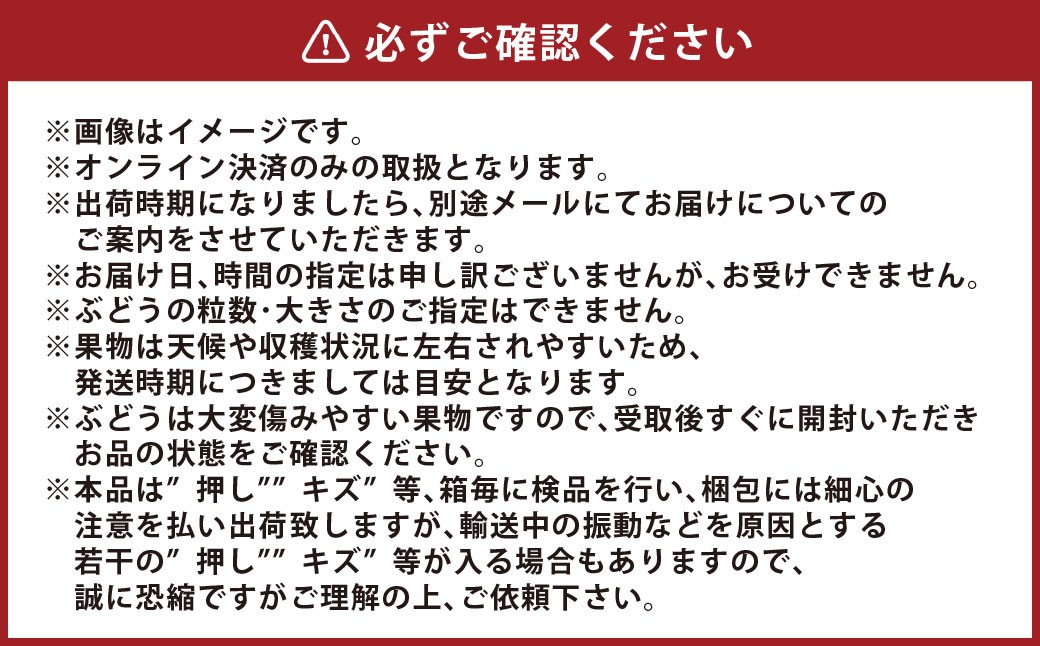 必ずご確認ください

※画像はイメージです。
※オンライン決済のみの取扱となります。
※出荷時期になりましたら、別途メールにてお届けについてのご案内をさせていただきます。
※お届け日、時間の指定は申し訳ございませんが、お受けできません。
※ぶどうの粒数・大きさのご指定はできません。
※果物は天候や収穫状況に左右されやすいため、発送時期につきましては目安となります。
※ぶどうは大変傷みやすい果物ですので、受取後すぐに開封いただきお品の状態をご確認ください。
※本品は”押し””キズ”等、箱毎に検品を行い、梱包には細心の注意を払い出荷致しますが、輸送中の振動などを原因とする若干の”押し””キズ”等が入る場合もありますので、誠に恐縮ですがご理解の上、ご依頼下さい。